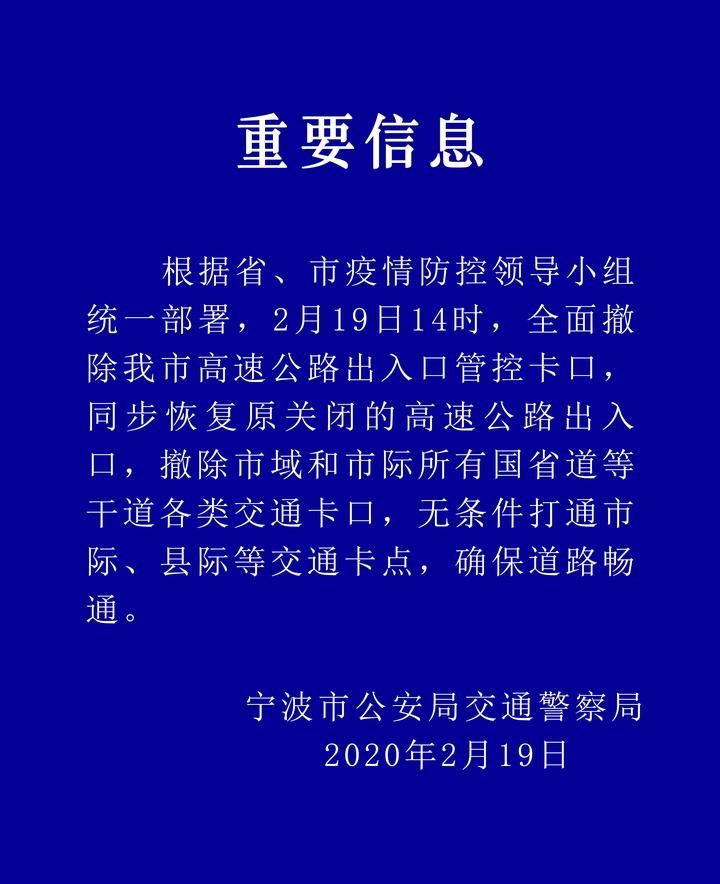 重要信息

根据省、市疫情防控领导小组统一部署，2月19日14时，全面撤除我市高速公路出入口管控卡口，同步恢复原关闭的高速公路出入口，撤除市域和市际所有国省道等干道各类交通卡口，无条件打通市际、县际等交通卡点，确保道路畅通。

宁波市公安局交通警察局
2020年2月19日